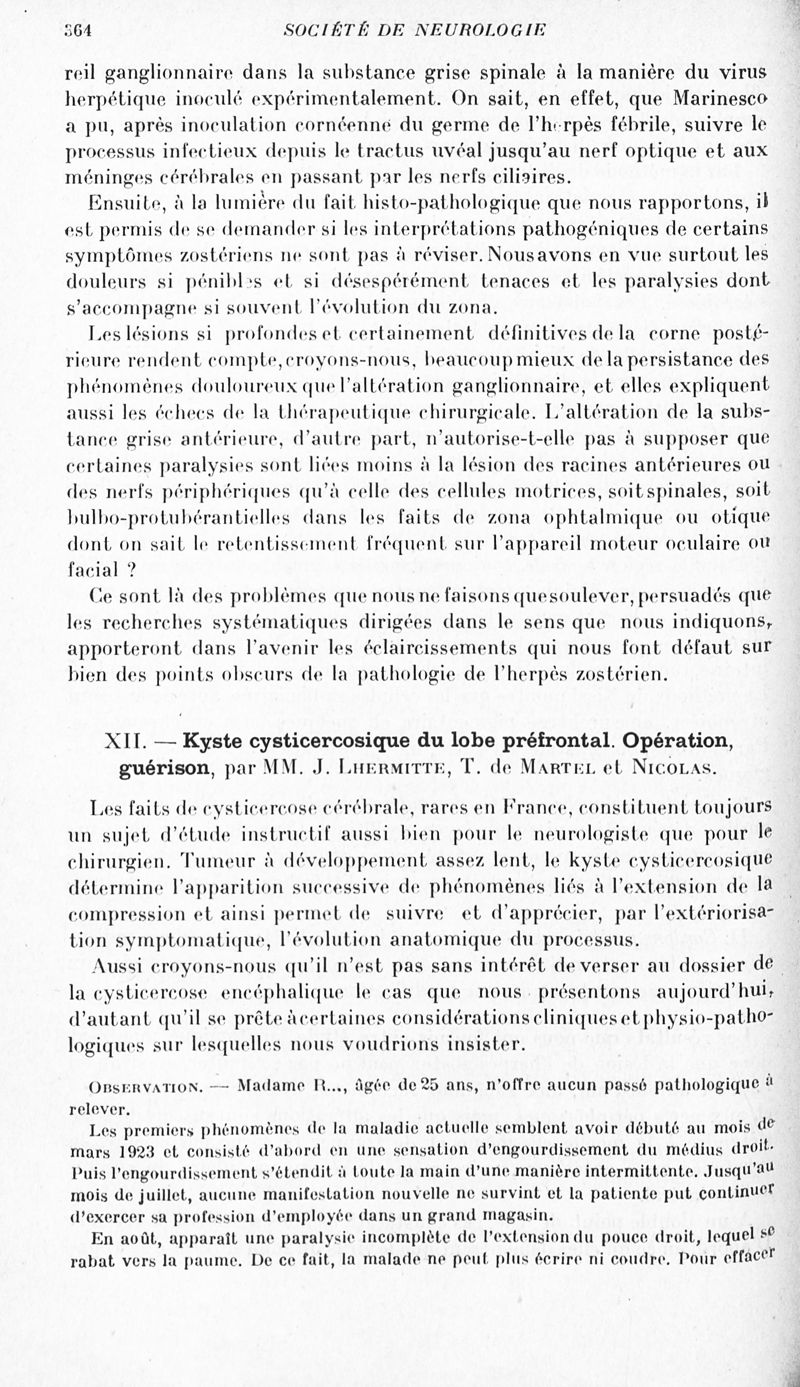 364 SOCIÉTÉ DE NEUROLOGIE

reil ganglionnaire dans la substance grise spinale à la manière du virus herpétique inoculé expérimentalement. On sait, en effet, que Marinesco a pu, après inoculation cornéenne du germe de l'herpès fébrile, suivre le processus infectieux depuis le tractus uvéal jusqu'au nerf optique et aux méninges cérébrales en passant par les nerfs ciliaires.

Ensuite, à la lumière du fait histo-pathologique que nous rapportons, il est permis de se demander si les interprétations pathogéniques de certains symptômes zostériens ne sont pas à réviser. Nous avons en vue surtout les douleurs si pénibles et si désespérément tenaces et les paralysies dont s'accompagne si souvent l'évolution du zona.

Les lésions si profondes et certainement définitives de la corne postérieure rendent compte, croyons-nous, beaucoup mieux de la persistance des phénomènes douloureux que l'altération ganglionnaire, et elles expliquent aussi les échecs de la thérapeutique chirurgicale. L'altération de la substance grise antérieure, d'autre part, n'autorise-t-elle pas à supposer que certaines paralysies sont liées moins à la lésion des racines antérieures ou des nerfs périphériques qu'à celle des cellules motrices, soit spinales, soit bulbo-protubérantielles dans les faits de zona ophtalmique ou otique dont on sait le retentissement fréquent sur l'appareil moteur oculaire ou facial ?

Ce sont là des problèmes que nous ne faisons que soulever, persuadés que les recherches systématiques dirigées dans le sens que nous indiquons, apporteront dans l'avenir les éclaircissements qui nous font défaut sur bien des points obscurs de la pathologie de l'herpès zostérien.

XII. — Kyste cysticercosique du lobe préfrontal. Opération, guérison, par MM. J. Lhermitte, T. de Martel et Nicolas.

Les faits de cysticercose cérébrale, rares en France, constituent toujours un sujet d'étude instructif aussi bien pour le neurologiste que pour le chirurgien. Tumeur à développement assez lent, le kyste cysticercosique détermine l'apparition successive de phénomènes liés à l'extension de la compression et ainsi permet de suivre et d'apprécier, par l'extériorisation symptomatique, l'évolution anatomique du processus.

Aussi croyons-nous qu'il n'est pas sans intérêt de verser au dossier de la cysticercose encéphalique le cas que nous présentons aujourd'hui, d'autant qu'il se prête à certaines considérations cliniques et physio-pathologiques sur lesquelles nous voudrions insister.

Observation. — Madame R..., âgée de 25 ans, n'offre aucun passé pathologique à relever.

Les premiers phénomènes de la maladie actuelle semblent avoir débuté au mois de mars 1923 et consisté d'abord en une sensation d'engourdissement du médius droit. Puis l'engourdissement s'étendit à toute la main d'une manière intermittente. Jusqu'au mois de juillet, aucune manifestation nouvelle ne survint et la patiente put continuer d'exercer sa profession d'employée dans un grand magasin.

En août, apparaît une paralysie incomplète de l'extension du pouce droit, lequel se rabat vers la paume. De ce fait, la malade ne peut plus écrire ni coudre. Pour effacer